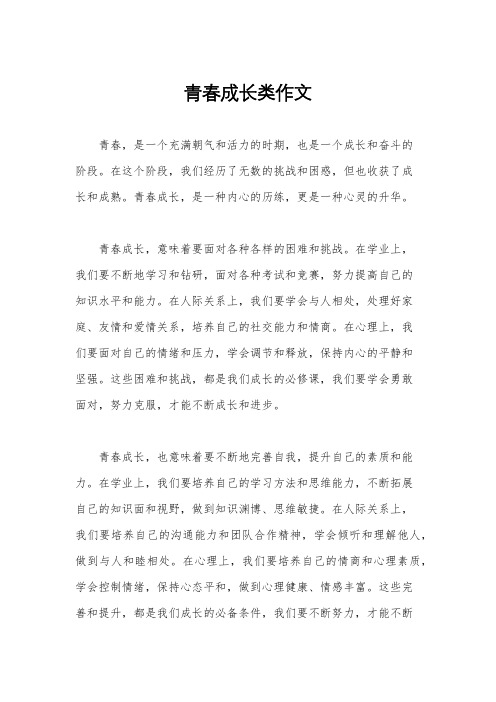 青春成长类作文

青春，是一个充满朝气和活力的时期，也是一个成长和奋斗的阶段。在这个阶段，我们经历了无数的挑战和困惑，但也收获了成长和成熟。青春成长，是一种内心的历练，更是一种心灵的升华。

青春成长，意味着要面对各种各样的困难和挑战。在学业上，我们要不断地学习和钻研，面对各种考试和竞赛，努力提高自己的知识水平和能力。在人际关系上，我们要学会与人相处，处理好家庭、友情和爱情关系，培养自己的社交能力和情商。在心理上，我们要面对自己的情绪和压力，学会调节和释放，保持内心的平静和坚强。这些困难和挑战，都是我们成长的必修课，我们要学会勇敢面对，努力克服，才能不断成长和进步。

青春成长，也意味着要不断地完善自我，提升自己的素质和能力。在学业上，我们要培养自己的学习方法和思维能力，不断拓展自己的知识面和视野，做到知识渊博、思维敏捷。在人际关系上，我们要培养自己的沟通能力和团队合作精神，学会倾听和理解他人，做到与人和睦相处。在心理上，我们要培养自己的情商和心理素质，学会控制情绪，保持心态平和，做到心理健康、情感丰富。这些完善和提升，都是我们成长的必备条件，我们要不断努力，才能不断